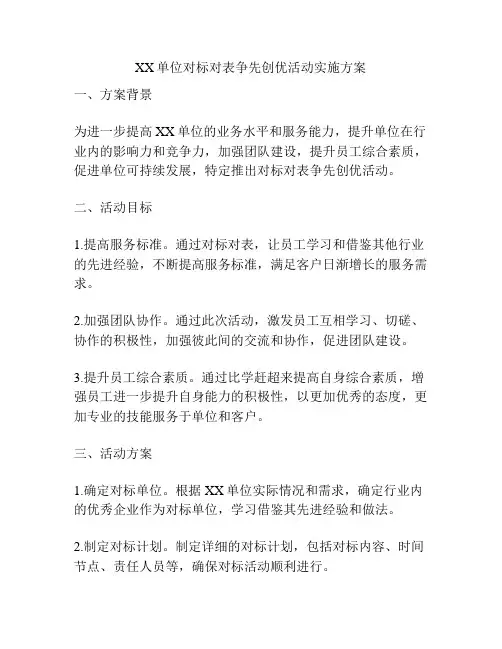 XX 单位对标对表争先创优活动实施方案

一、方案背景

为进一步提高 XX 单位的业务水平和服务能力，提升单位在行业内的影响力和竞争力，加强团队建设，提升员工综合素质，促进单位可持续发展，特定推出对标对表争先创优活动。

二、活动目标

1.提高服务标准。通过对标对表，让员工学习和借鉴其他行业的先进经验，不断提高服务标准，满足客户日渐增长的服务需求。

2.加强团队协作。通过此次活动，激发员工互相学习、切磋、协作的积极性，加强彼此间的交流和协作，促进团队建设。

3.提升员工综合素质。通过比学赶超来提高自身综合素质，增强员工进一步提升自身能力的积极性，以更加优秀的态度，更加专业的技能服务于单位和客户。

三、活动方案

1.确定对标单位。根据 XX 单位实际情况和需求，确定行业内的优秀企业作为对标单位，学习借鉴其先进经验和做法。

2.制定对标计划。制定详细的对标计划，包括对标内容、时间节点、责任人员等，确保对标活动顺利进行。